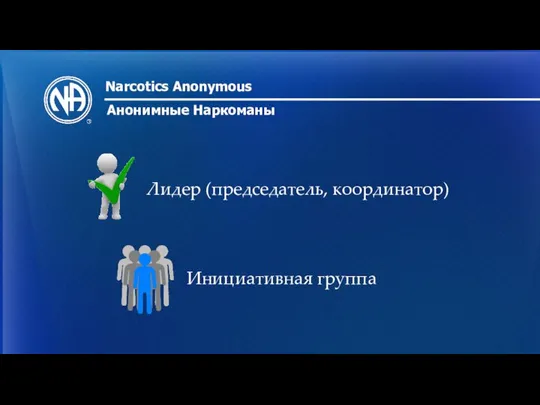 NA

Narcotics Anonymous

Анонимные Наркоманы

Лидер (председатель, координатор)

Инициативная группа